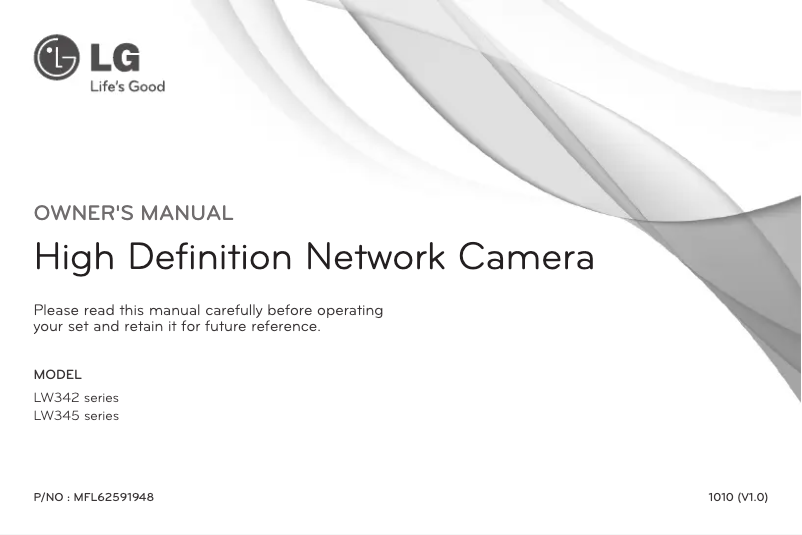 LG
Life's Good

OWNER'S MANUAL

High Definition Network Camera

Please read this manual carefully before operating your set and retain it for future reference.

MODEL

LW342 series
LW345 series

P/NO : MFL62591948

1010 (V1.0)